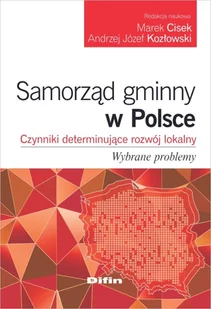 Redakcja naukowa
Marek Cisek
Andrzej Józef Kozłowski

Samorząd gminny w Polsce

Czynniki determinujące rozwój lokalny

Wybrane problemy

Difin